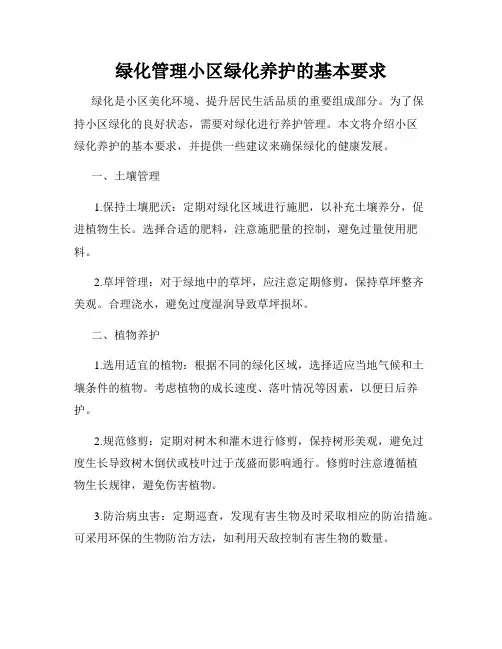 绿化管理小区绿化养护的基本要求

绿化是小区美化环境、提升居民生活品质的重要组成部分。为了保持小区绿化的良好状态，需要对绿化进行养护管理。本文将介绍小区绿化养护的基本要求，并提供一些建议来确保绿化的健康发展。

一、土壤管理

1.保持土壤肥沃：定期对绿化区域进行施肥，以补充土壤养分，促进植物生长。选择合适的肥料，注意施肥量的控制，避免过量使用肥料。

2.草坪管理：对于绿地中的草坪，应注意定期修剪，保持草坪整齐美观。合理浇水，避免过度湿润导致草坪损坏。

二、植物养护

1.选用适宜的植物：根据不同的绿化区域，选择适应当地气候和土壤条件的植物。考虑植物的成长速度、落叶情况等因素，以便日后养护。

2.规范修剪：定期对树木和灌木进行修剪，保持树形美观，避免过度生长导致树木倒伏或枝叶过于茂盛而影响通行。修剪时注意遵循植物生长规律，避免伤害植物。

3.防治病虫害：定期巡查，发现有害生物及时采取相应的防治措施。可采用环保的生物防治方法，如利用天敌控制有害生物的数量。